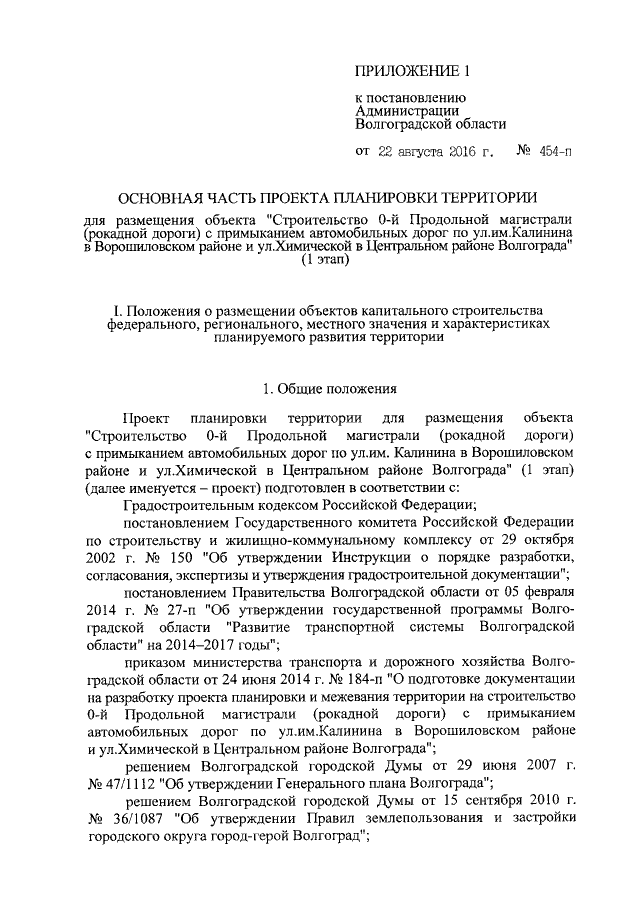 ПРИЛОЖЕНИЕ 1

к постановлению
Администрации
Волгоградской области

от 22 августа 2016 г. № 454-п

ОСНОВНАЯ ЧАСТЬ ПРОЕКТА ПЛАНИРОВКИ ТЕРРИТОРИИ

для размещения объекта "Строительство 0-й Продольной магистрали (рокадной дороги) с примыканием автомобильных дорог по ул.им.Калинина в Ворошиловском районе и ул.Химической в Центральном районе Волгограда" (1 этап)

I. Положения о размещении объектов капитального строительства федерального, регионального, местного значения и характеристиках планируемого развития территории

1. Общие положения

Проект планировки территории для размещения объекта "Строительство 0-й Продольной магистрали (рокадной дороги) с примыканием автомобильных дорог по ул.им. Калинина в Ворошиловском районе и ул.Химической в Центральном районе Волгограда" (1 этап) (далее именуется – проект) подготовлен в соответствии с:

Градостроительным кодексом Российской Федерации;

постановлением Государственного комитета Российской Федерации по строительству и жилищно-коммунальному комплексу от 29 октября 2002 г. № 150 "Об утверждении Инструкции о порядке разработки, согласования, экспертизы и утверждения градостроительной документации";

постановлением Правительства Волгоградской области от 05 февраля 2014 г. № 27-п "Об утверждении государственной программы Волгоградской области "Развитие транспортной системы Волгоградской области" на 2014–2017 годы";

приказом министерства транспорта и дорожного хозяйства Волгоградской области от 24 июня 2014 г. № 184-п "О подготовке документации на разработку проекта планировки и межевания территории на строительство 0-й Продольной магистрали (рокадной дороги) с примыканием автомобильных дорог по ул.им.Калинина в Ворошиловском районе и ул.Химической в Центральном районе Волгограда";

решением Волгоградской городской Думы от 29 июня 2007 г. № 47/1112 "Об утверждении Генерального плана Волгограда";

решением Волгоградской городской Думы от 15 сентября 2010 г. № 36/1087 "Об утверждении Правил землепользования и застройки городского округа город-герой Волгоград";